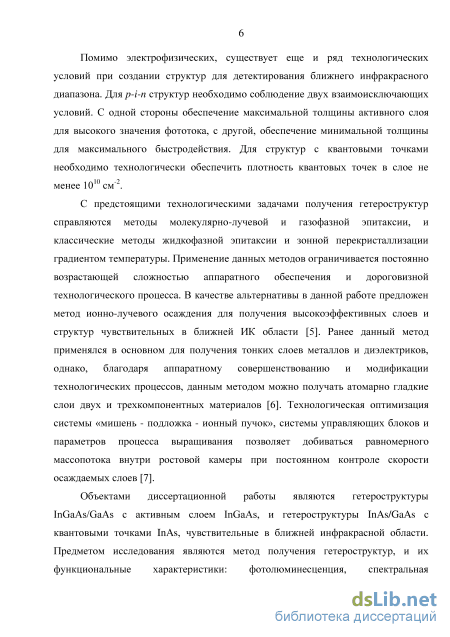 6

Помимо электрофизических, существует еще и ряд технологических условий при создании структур для детектирования ближнего инфракрасного диапазона. Для p-i-n структур необходимо соблюдение двух взаимоисключающих условий. С одной стороны обеспечение максимальной толщины активного слоя для высокого значения фототока, с другой, обеспечение минимальной толщины для максимального быстродействия. Для структур с квантовыми точками необходимо технологически обеспечить плотность квантовых точек в слое не менее $10^{10}$ см$^{-2}$.

С предстоящими технологическими задачами получения гетероструктур справляются методы молекулярно-лучевой и газофазной эпитаксии, и классические методы жидкофазной эпитаксии и зонной перекристаллизации градиентом температуры. Применение данных методов ограничивается постоянно возрастающей сложностью аппаратного обеспечения и дороговизной технологического процесса. В качестве альтернативы в данной работе предложен метод ионно-лучевого осаждения для получения высокоэффективных слоев и структур чувствительных в ближней ИК области [5]. Ранее данный метод применялся в основном для получения тонких слоев металлов и диэлектриков, однако, благодаря аппаратному совершенствованию и модификации технологических процессов, данным методом можно получать атомарно гладкие слои двух и трехкомпонентных материалов [6]. Технологическая оптимизация системы «мишень - подложка - ионный пучок», системы управляющих блоков и параметров процесса выращивания позволяет добиваться равномерного массопотока внутри ростовой камеры при постоянном контроле скорости осаждаемых слоев [7].

Объектами диссертационной работы являются гетероструктуры InGaAs/GaAs с активным слоем InGaAs, и гетероструктуры InAs/GaAs с квантовыми точками InAs, чувствительные в ближней инфракрасной области. Предметом исследования являются метод получения гетероструктур, и их функциональные характеристики: фотолюминесценция, спектральная

dsLib.net
библиотека диссертаций